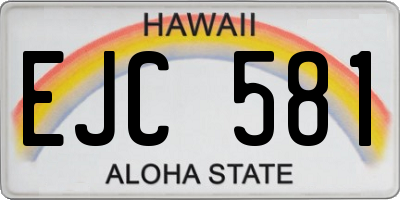 HAWAII

EJC 581

ALOHA STATE